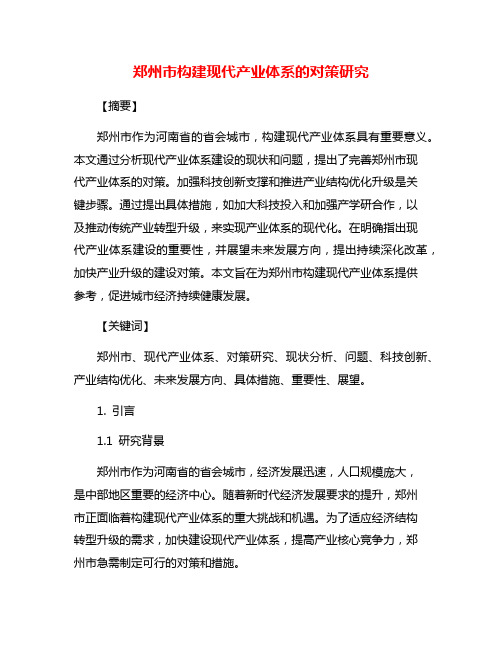 郑州市构建现代产业体系的对策研究

【摘要】

郑州市作为河南省的省会城市，构建现代产业体系具有重要意义。本文通过分析现代产业体系建设的现状和问题，提出了完善郑州市现代产业体系的对策。加强科技创新支撑和推进产业结构优化升级是关键步骤。通过提出具体措施，如加大科技投入和加强产学研合作，以及推动传统产业转型升级，来实现产业体系的现代化。在明确指出现代产业体系建设的重要性，并展望未来发展方向，提出持续深化改革，加快产业升级的建设对策。本文旨在为郑州市构建现代产业体系提供参考，促进城市经济持续健康发展。

【关键词】

郑州市、现代产业体系、对策研究、现状分析、问题、科技创新、产业结构优化、未来发展方向、具体措施、重要性、展望。

1. 引言

1.1 研究背景

郑州市作为河南省的省会城市，经济发展迅速，人口规模庞大，是中部地区重要的经济中心。随着新时代经济发展要求的提升，郑州市正面临着构建现代产业体系的重大挑战和机遇。为了适应经济结构转型升级的需求，加快建设现代产业体系，提高产业核心竞争力，郑州市急需制定可行的对策和措施。